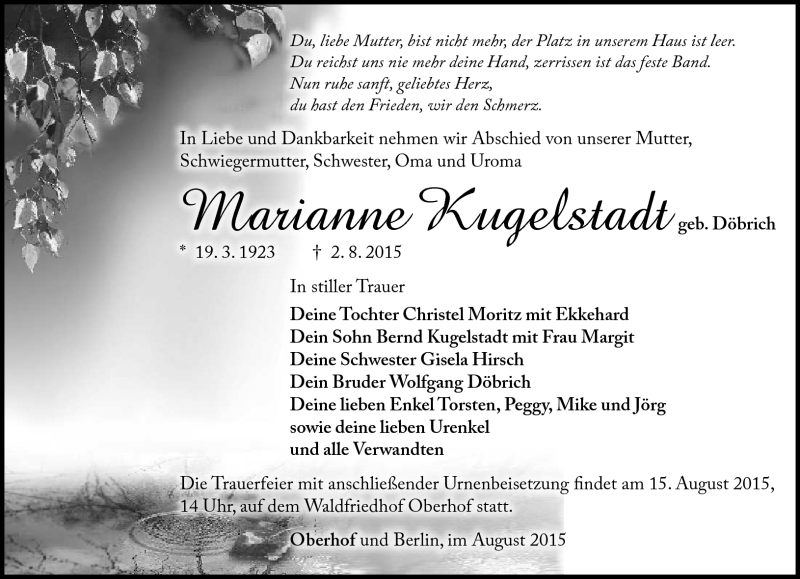 Du, liebe Mutter, bist nicht mehr, der Platz in unserem Haus ist leer.
Du reichst uns nie mehr deine Hand, zerrissen ist das feste Band.
Nun ruhe sanft, geliebtes Herz,
du hast den Frieden, wir den Schmerz.

In Liebe und Dankbarkeit nehmen wir Abschied von unserer Mutter, Schwiegermutter, Schwester, Oma und Uroma

Marianne Kugelstadt geb. Döbrich

* 19. 3. 1923 † 2. 8. 2015

In stiller Trauer

Deine Tochter Christel Moritz mit Ekkehard
Dein Sohn Bernd Kugelstadt mit Frau Margit
Deine Schwester Gisela Hirsch
Dein Bruder Wolfgang Döbrich
Deine lieben Enkel Torsten, Peggy, Mike und Jörg
sowie deine lieben Urenkel
und alle Verwandten

Die Trauerfeier mit anschließender Urnenbeisetzung findet am 15. August 2015, 14 Uhr, auf dem Waldfriedhof Oberhof statt.

Oberhof und Berlin, im August 2015